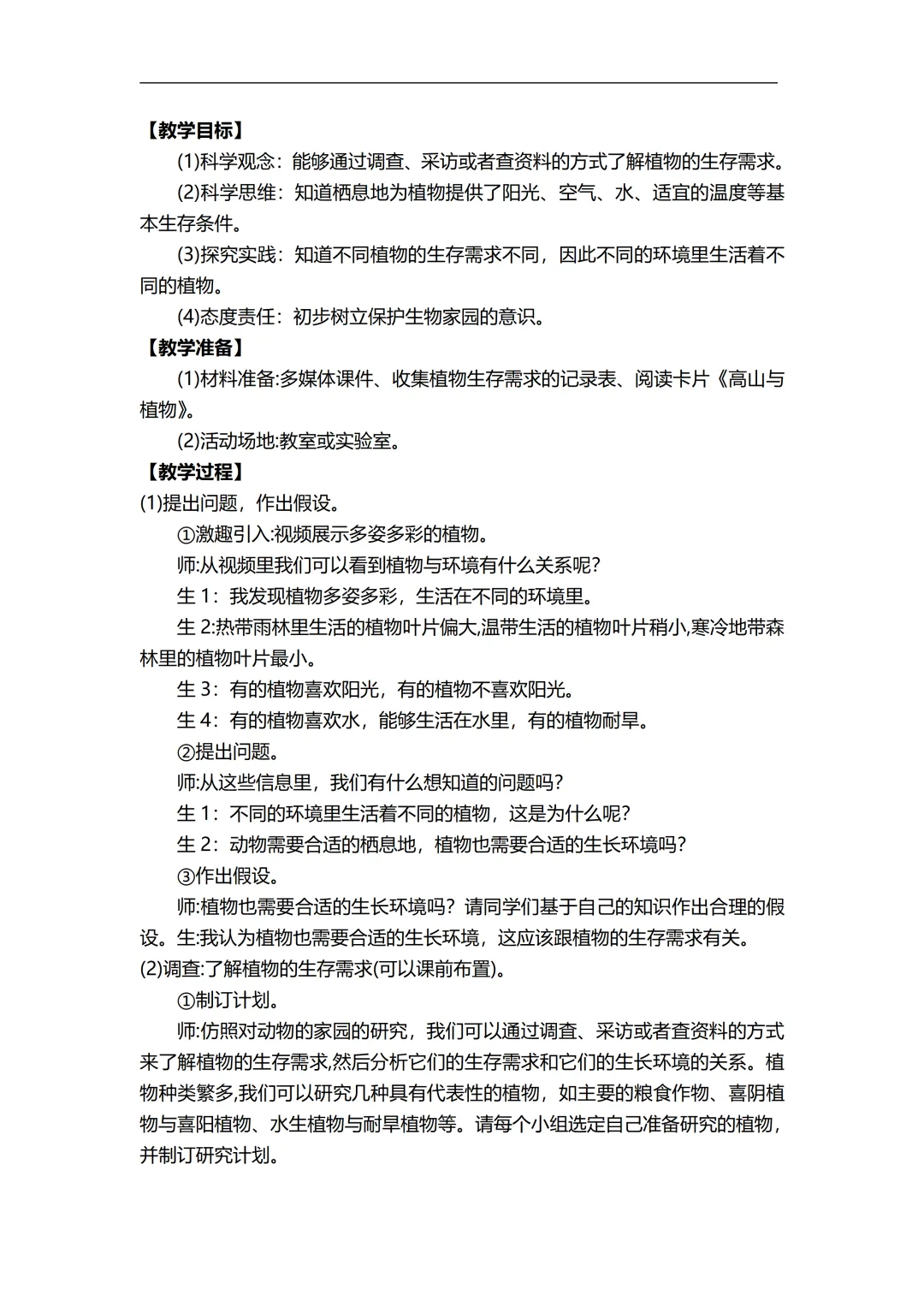 【教学目标】

(1)科学观念：能够通过调查、采访或者查资料的方式了解植物的生存需求。

(2)科学思维：知道栖息地为植物提供了阳光、空气、水、适宜的温度等基本生存条件。

(3)探究实践：知道不同植物的生存需求不同，因此不同的环境里生活着不同的植物。

(4)态度责任：初步树立保护生物家园的意识。

【教学准备】

(1)材料准备:多媒体课件、收集植物生存需求的记录表、阅读卡片《高山与植物》。

(2)活动场地:教室或实验室。

【教学过程】

(1)提出问题，作出假设。

①激趣引入:视频展示多姿多彩的植物。

师:从视频里我们可以看到植物与环境有什么关系呢?

生 1：我发现植物多姿多彩，生活在不同的环境里。

生 2:热带雨林里生活的植物叶片偏大,温带生活的植物叶片稍小,寒冷地带森林里的植物叶片最小。

生 3：有的植物喜欢阳光，有的植物不喜欢阳光。

生 4：有的植物喜欢水，能够生活在水里，有的植物耐旱。

②提出问题。

师:从这些信息里，我们有什么想知道的问题吗?

生 1：不同的环境里生活着不同的植物，这是为什么呢?

生 2：动物需要合适的栖息地，植物也需要合适的生长环境吗?

③作出假设。

师:植物也需要合适的生长环境吗？请同学们基于自己的知识作出合理的假设。生:我认为植物也需要合适的生长环境，这应该跟植物的生存需求有关。

(2)调查:了解植物的生存需求(可以课前布置)。

①制订计划。

师:仿照对动物的家园的研究，我们可以通过调查、采访或者查资料的方式来了解植物的生存需求,然后分析它们的生存需求和它们的生长环境的关系。植物种类繁多,我们可以研究几种具有代表性的植物，如主要的粮食作物、喜阴植物与喜阳植物、水生植物与耐旱植物等。请每个小组选定自己准备研究的植物，并制订研究计划。